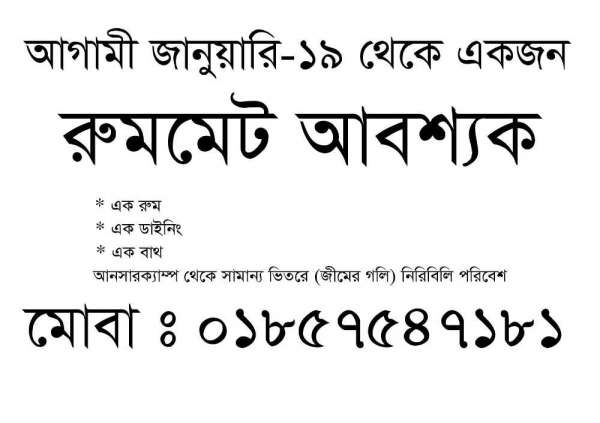 আগামী জানুয়ারি-১৯ থেকে একজন

রুমমেট আবশ্যক

* এক রুম
* এক ডাইনিং
* এক বাথ

আনসারক্যাম্প থেকে সামান্য ভিতরে (জীমের গলি) নিরিবিলি পরিবেশ

মোবা ঃ ০১৮৫৭৫৪৭১৮১